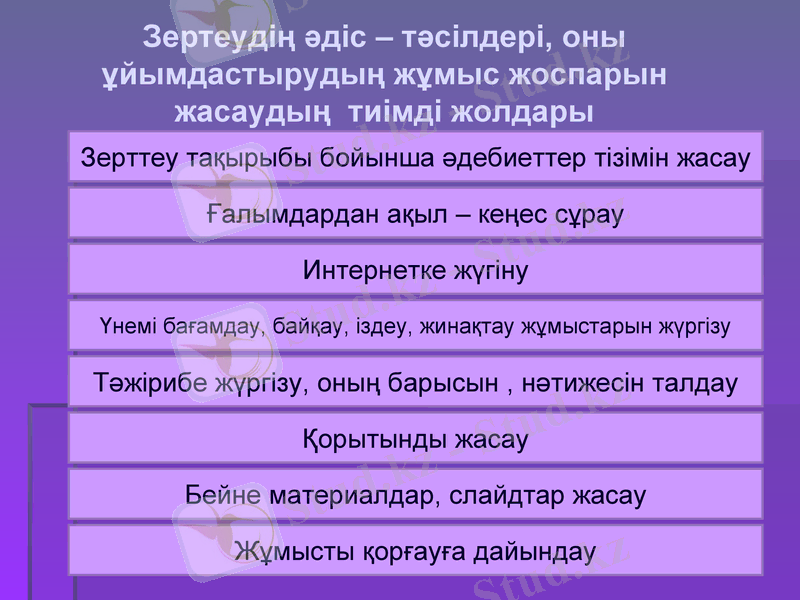 Зертеудің әдіс – тәсілдері, оны ұйымдастырудың жұмыс жоспарын жасаудың тиімді жолдары

Зерттеу тақырыбы бойынша әдебиеттер тізімін жасау

Ғалымдардан ақыл – кеңес сұрау

Интернетке жүгіну

Үнемі бағамдау, байқау, іздеу, жинақтау жұмыстарын жүргізу

Тәжірибе жүргізу, оның барысын , нәтижесін талдау

Қорытынды жасау

Бейне материалдар, слайдтар жасау

Жұмысты қорғауға дайындау

Stud.kz